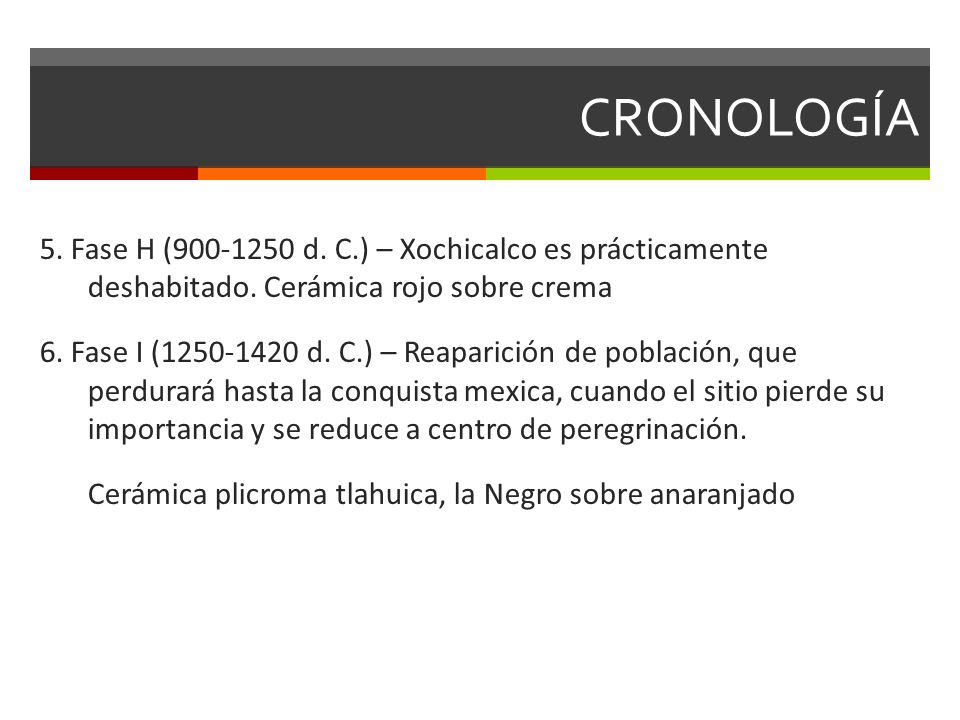 CRONOLOGÍA

5. Fase H (900-1250 d. C.) – Xochicalco es prácticamente deshabitado. Cerámica rojo sobre crema

6. Fase I (1250-1420 d. C.) – Reaparición de población, que perdurará hasta la conquista mexica, cuando el sitio pierde su importancia y se reduce a centro de peregrinación.

Cerámica plicroma tlahuica, la Negro sobre anaranjado